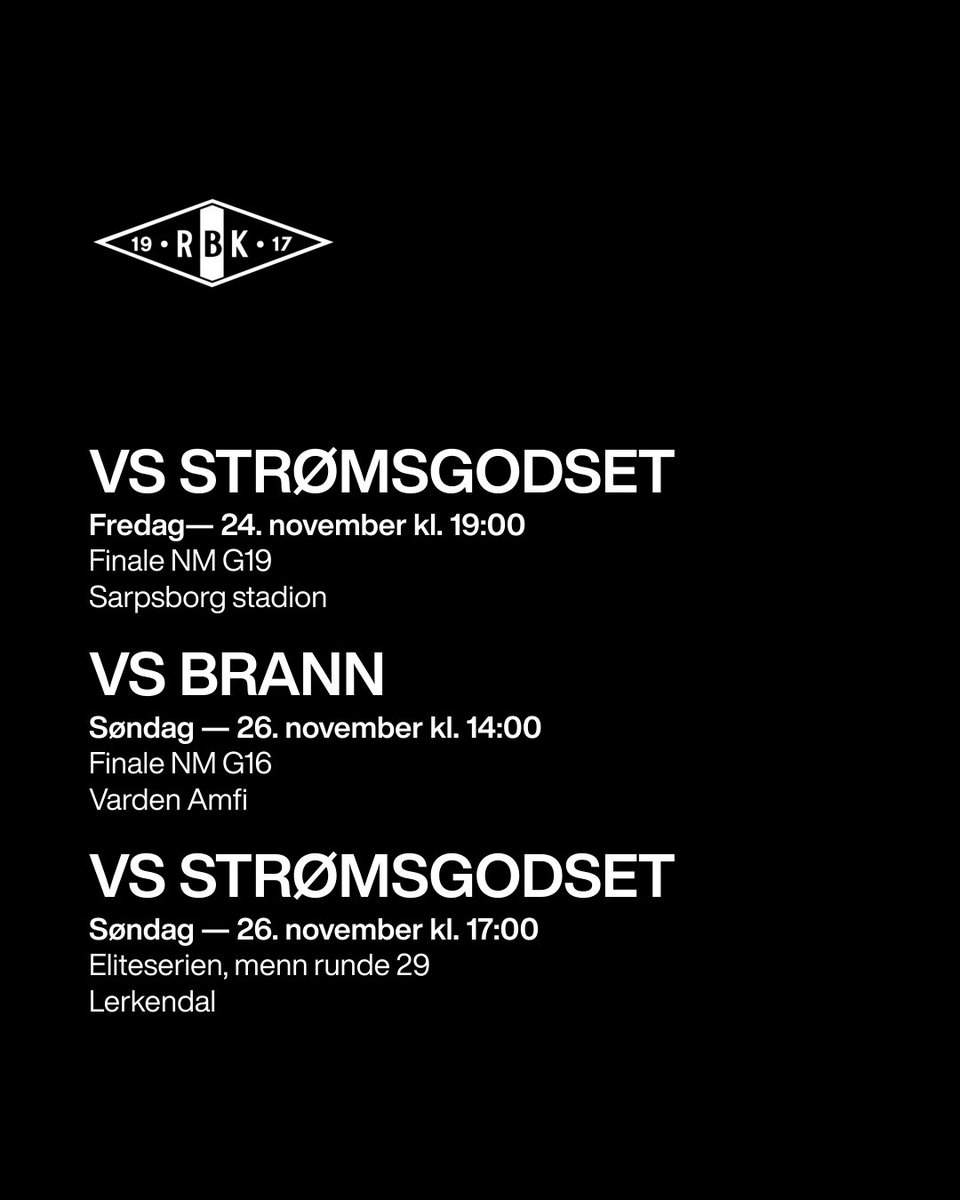 19 • RBK • 17

VS STRØMSGODSET
Fredag— 24. november kl. 19:00
Finale NM G19
Sarpsborg stadion

VS BRANN
Søndag — 26. november kl. 14:00
Finale NM G16
Varden Amfi

VS STRØMSGODSET
Søndag — 26. november kl. 17:00
Eliteserien, menn runde 29
Lerkendal